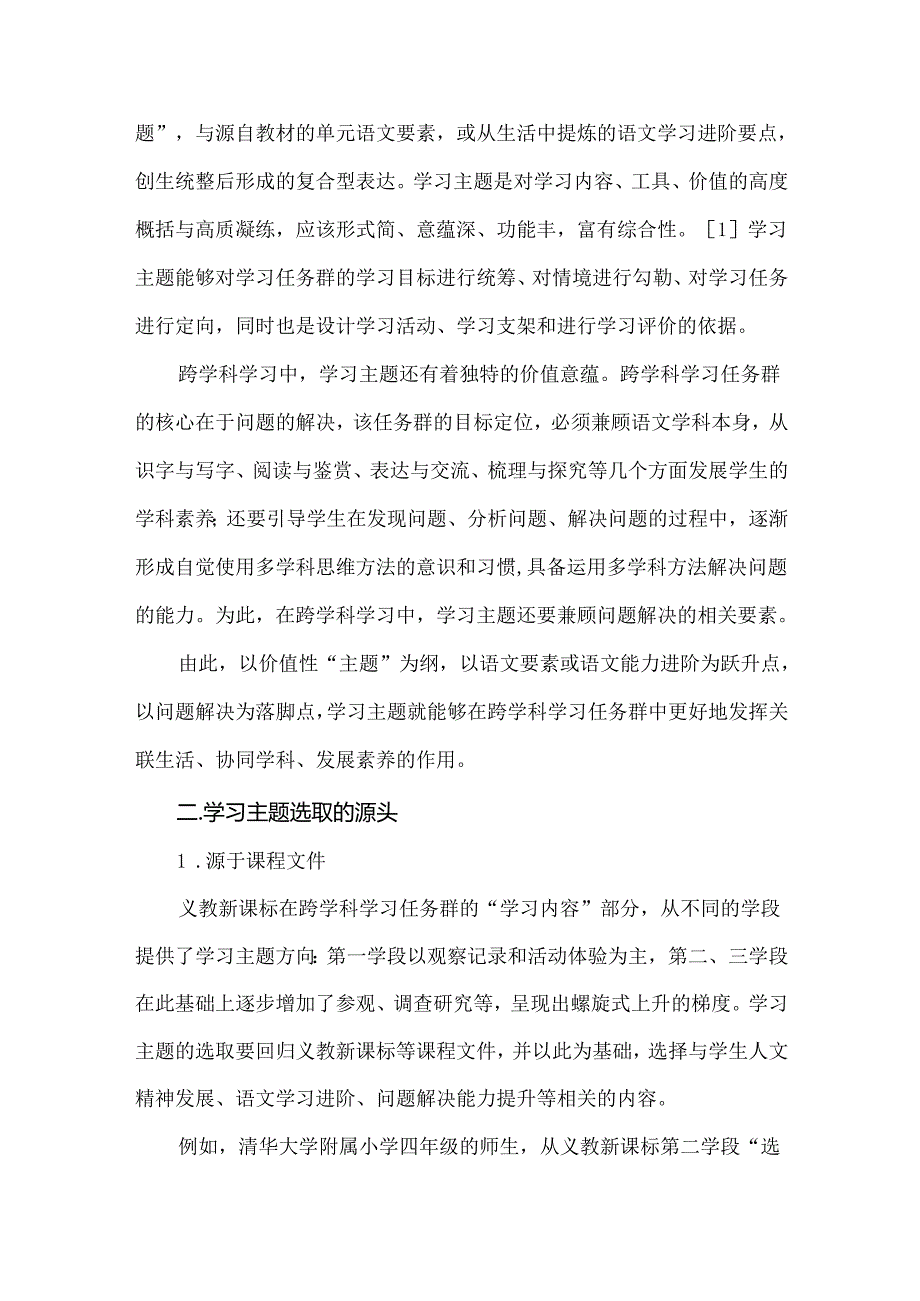 题”，与源自教材的单元语文要素，或从生活中提炼的语文学习进阶要点，创生统整后形成的复合型表达。学习主题是对学习内容、工具、价值的高度概括与高质凝练，应该形式简、意蕴深、功能丰，富有综合性。［1］学习主题能够对学习任务群的学习目标进行统筹、对情境进行勾勒、对学习任务进行定向，同时也是设计学习活动、学习支架和进行学习评价的依据。

跨学科学习中，学习主题还有着独特的价值意蕴。跨学科学习任务群的核心在于问题的解决，该任务群的目标定位，必须兼顾语文学科本身，从识字与写字、阅读与鉴赏、表达与交流、梳理与探究等几个方面发展学生的学科素养;还要引导学生在发现问题、分析问题、解决问题的过程中，逐渐形成自觉使用多学科思维方法的意识和习惯,具备运用多学科方法解决问题的能力。为此，在跨学科学习中，学习主题还要兼顾问题解决的相关要素。

由此，以价值性“主题”为纲，以语文要素或语文能力进阶为跃升点，以问题解决为落脚点,学习主题就能够在跨学科学习任务群中更好地发挥关联生活、协同学科、发展素养的作用。

二.学习主题选取的源头

1．源于课程文件

义教新课标在跨学科学习任务群的“学习内容”部分，从不同的学段提供了学习主题方向:第一学段以观察记录和活动体验为主，第二、三学段在此基础上逐步增加了参观、调查研究等，呈现出螺旋式上升的梯度。学习主题的选取要回归义教新课标等课程文件，并以此为基础，选择与学生人文精神发展、语文学习进阶、问题解决能力提升等相关的内容。

例如，清华大学附属小学四年级的师生，从义教新课标第二学段“选